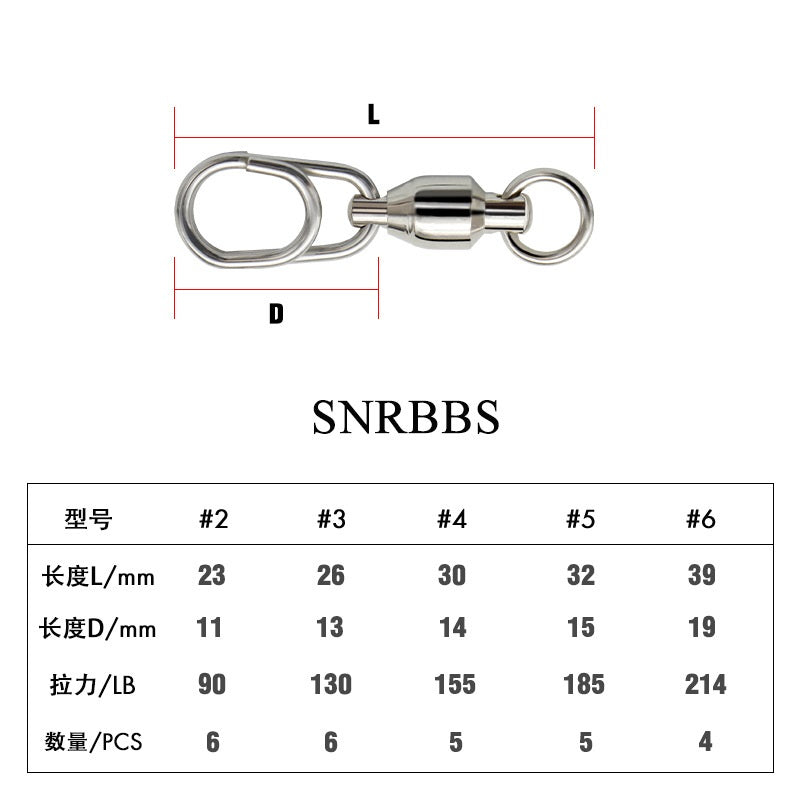 L

D

SNRBBS

| 型号 | #2 | #3 | #4 | #5 | #6 |
|---|---|---|---|---|---|
| 长度L/mm | 23 | 26 | 30 | 32 | 39 |
| 长度D/mm | 11 | 13 | 14 | 15 | 19 |
| 拉力/LB | 90 | 130 | 155 | 185 | 214 |
| 数量/PCS | 6 | 6 | 5 | 5 | 4 |